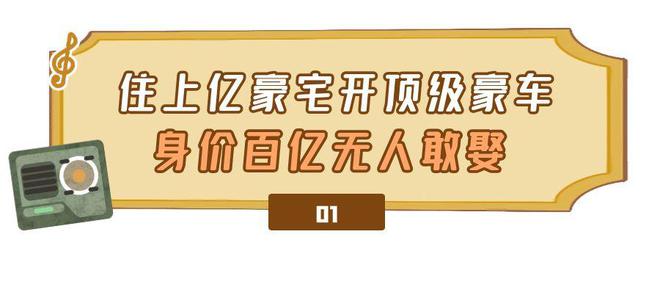 住上亿豪宅开顶级豪车
身价百亿无人敢娶

01